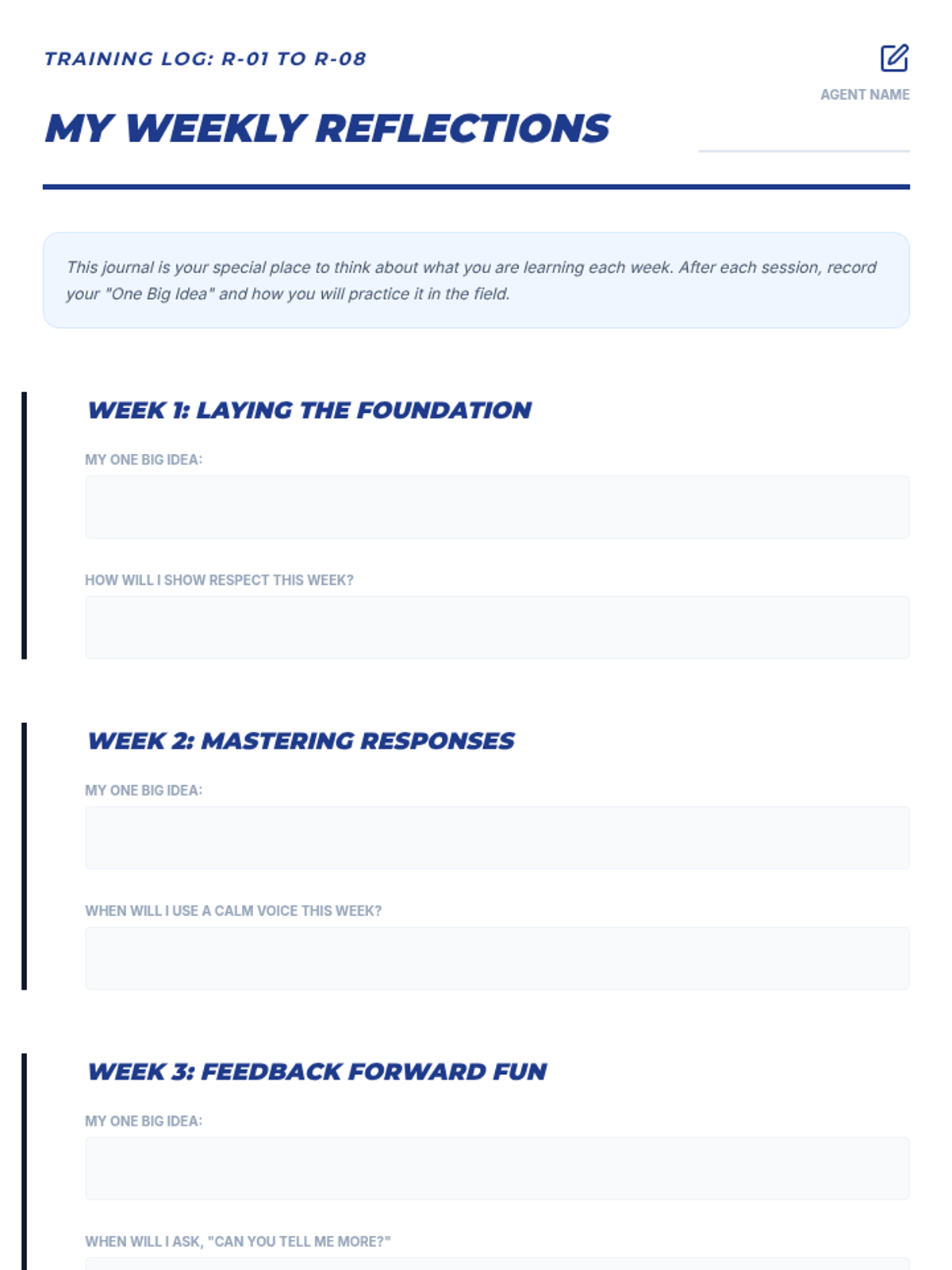 TRAINING LOG: R-01 TO R-08

AGENT NAME

MY WEEKLY REFLECTIONS

This journal is your special place to think about what you are learning each week. After each session, record your "One Big Idea" and how you will practice it in the field.

WEEK 1: LAYING THE FOUNDATION

MY ONE BIG IDEA:

HOW WILL I SHOW RESPECT THIS WEEK?

WEEK 2: MASTERING RESPONSES

MY ONE BIG IDEA:

WHEN WILL I USE A CALM VOICE THIS WEEK?

WEEK 3: FEEDBACK FORWARD FUN

MY ONE BIG IDEA:

WHEN WILL I ASK, "CAN YOU TELL ME MORE?"